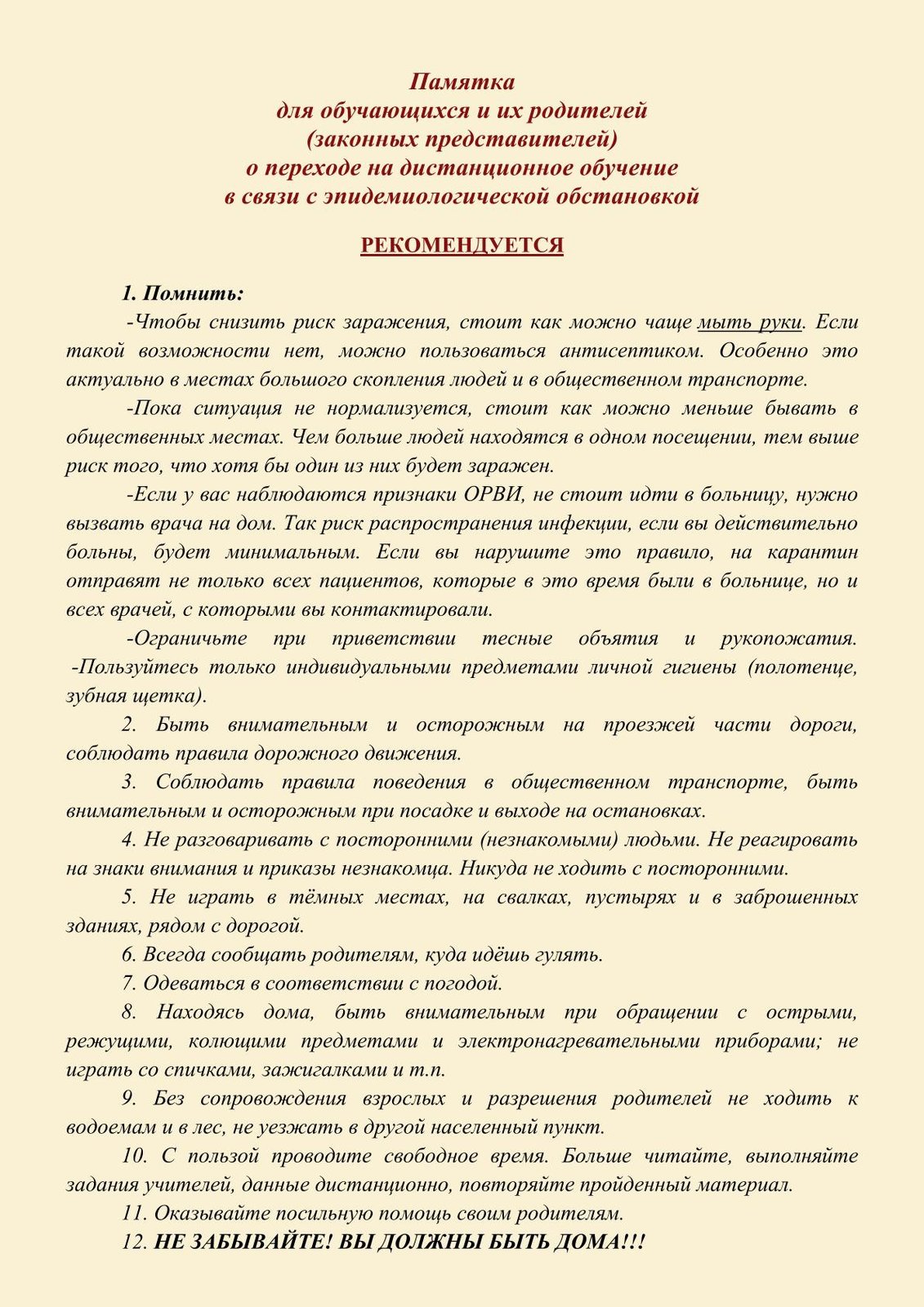 Памятка
для обучающихся и их родителей
(законных представителей)
о переходе на дистанционное обучение
в связи с эпидемиологической обстановкой

РЕКОМЕНДУЕТСЯ

1. Помнить:
-Чтобы снизить риск заражения, стоит как можно чаще мыть руки. Если такой возможности нет, можно пользоваться антисептиком. Особенно это актуально в местах большого скопления людей и в общественном транспорте.

-Пока ситуация не нормализуется, стоит как можно меньше бывать в общественных местах. Чем больше людей находятся в одном посещении, тем выше риск того, что хотя бы один из них будет заражен.

-Если у вас наблюдаются признаки ОРВИ, не стоит идти в больницу, нужно вызвать врача на дом. Так риск распространения инфекции, если вы действительно больны, будет минимальным. Если вы нарушите это правило, на карантин отправят не только всех пациентов, которые в это время были в больнице, но и всех врачей, с которыми вы контактировали.

-Ограничьте при приветствии тесные объятия и рукопожатия.
-Пользуйтесь только индивидуальными предметами личной гигиены (полотенце, зубная щетка).

2. Быть внимательным и осторожным на проезжей части дороги, соблюдать правила дорожного движения.

3. Соблюдать правила поведения в общественном транспорте, быть внимательным и осторожным при посадке и выходе на остановках.

4. Не разговаривать с посторонними (незнакомыми) людьми. Не реагировать на знаки внимания и приказы незнакомца. Никуда не ходить с посторонними.

5. Не играть в тёмных местах, на свалках, пустырях и в заброшенных зданиях, рядом с дорогой.

6. Всегда сообщать родителям, куда идёшь гулять.

7. Одеваться в соответствии с погодой.

8. Находясь дома, быть внимательным при обращении с острыми, режущими, колющими предметами и электронагревательными приборами; не играть со спичками, зажигалками и т.п.

9. Без сопровождения взрослых и разрешения родителей не ходить к водоемам и в лес, не уезжать в другой населенный пункт.

10. С пользой проводите свободное время. Больше читайте, выполняйте задания учителей, данные дистанционно, повторяйте пройденный материал.

11. Оказывайте посильную помощь своим родителям.

12. НЕ ЗАБЫВАЙТЕ! ВЫ ДОЛЖНЫ БЫТЬ ДОМА!!!